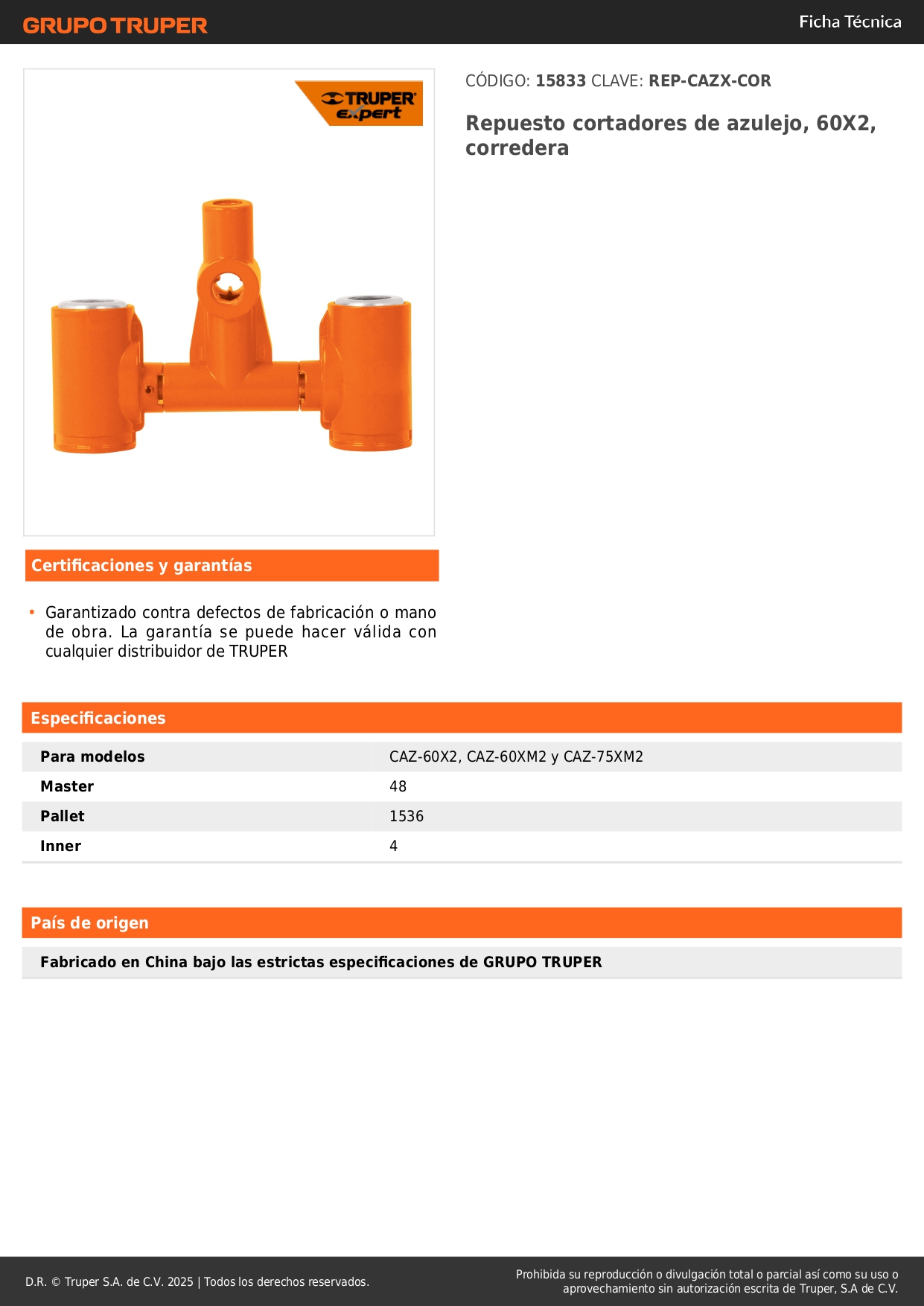 GRUPO TRUPER

Ficha Técnica

TRUPER expert

CÓDIGO: 15833 CLAVE: REP-CAZX-COR

Repuesto cortadores de azulejo, 60X2, corredera

Certificaciones y garantías

• Garantizado contra defectos de fabricación o mano de obra. La garantía se puede hacer válida con cualquier distribuidor de TRUPER

Especificaciones

| Para modelos | CAZ-60X2, CAZ-60XM2 y CAZ-75XM2 |
|---|---|
| Master | 48 |
| Pallet | 1536 |
| Inner | 4 |

País de origen

Fabricado en China bajo las estrictas especificaciones de GRUPO TRUPER

D.R. © Truper S.A. de C.V. 2025 | Todos los derechos reservados.

Prohibida su reproducción o divulgación total o parcial así como su uso o aprovechamiento sin autorización escrita de Truper, S.A de C.V.